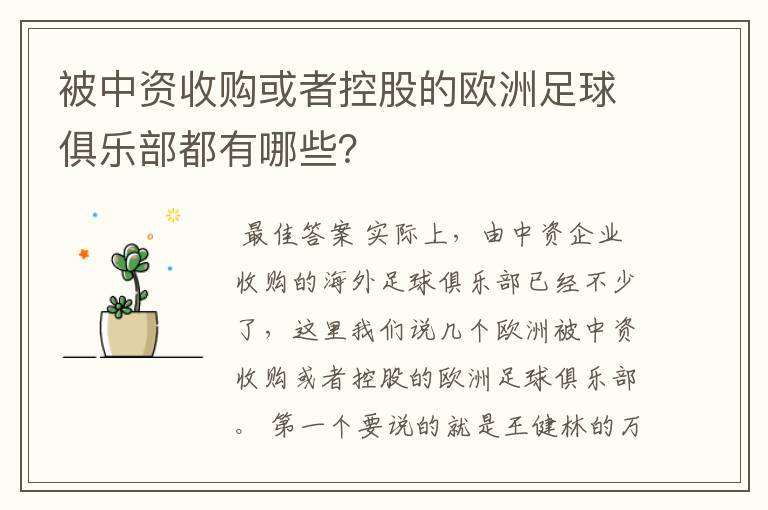 被中资收购或者控股的欧洲足球俱乐部都有哪些?

最佳答案 实际上，由中资企业收购的海外足球俱乐部已经不少了，这里我们说几个欧洲被中资收购或者控股的欧洲足球俱乐部。 第一个要说的就是王健林的万